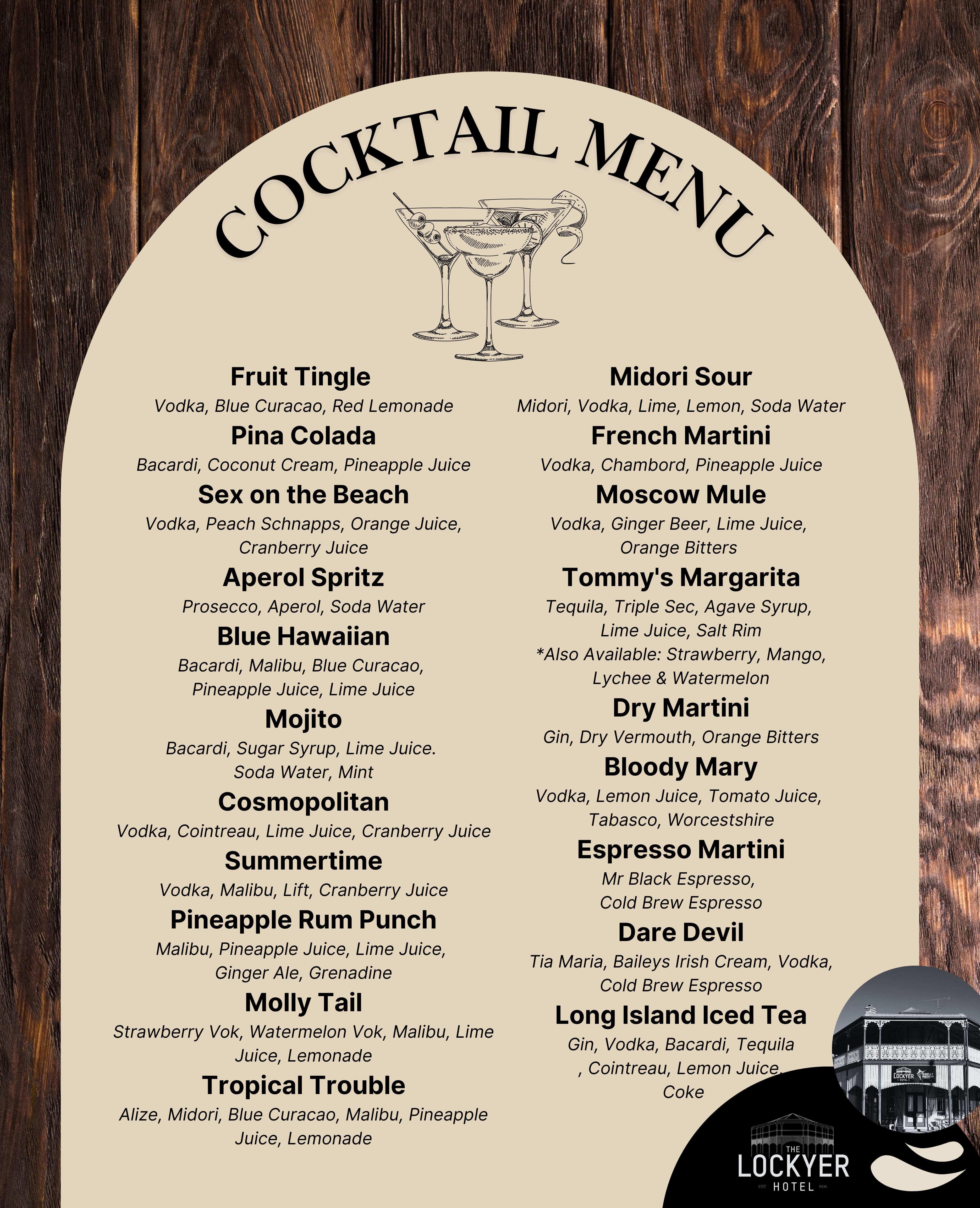 COCKTAIL MENU

Fruit Tingle
Vodka, Blue Curacao, Red Lemonade

Pina Colada
Bacardi, Coconut Cream, Pineapple Juice

Sex on the Beach
Vodka, Peach Schnapps, Orange Juice, Cranberry Juice

Aperol Spritz
Prosecco, Aperol, Soda Water

Blue Hawaiian
Bacardi, Malibu, Blue Curacao, Pineapple Juice, Lime Juice

Mojito
Bacardi, Sugar Syrup, Lime Juice. Soda Water, Mint

Cosmopolitan
Vodka, Cointreau, Lime Juice, Cranberry Juice

Summertime
Vodka, Malibu, Lift, Cranberry Juice

Pineapple Rum Punch
Malibu, Pineapple Juice, Lime Juice, Ginger Ale, Grenadine

Molly Tail
Strawberry Vok, Watermelon Vok, Malibu, Lime Juice, Lemonade

Tropical Trouble
Alize, Midori, Blue Curacao, Malibu, Pineapple Juice, Lemonade

Midori Sour
Midori, Vodka, Lime, Lemon, Soda Water

French Martini
Vodka, Chambord, Pineapple Juice

Moscow Mule
Vodka, Ginger Beer, Lime Juice, Orange Bitters

Tommy's Margarita
Tequila, Triple Sec, Agave Syrup, Lime Juice, Salt Rim
*Also Available: Strawberry, Mango, Lychee & Watermelon

Dry Martini
Gin, Dry Vermouth, Orange Bitters

Bloody Mary
Vodka, Lemon Juice, Tomato Juice, Tabasco, Worcestshire

Espresso Martini
Mr Black Espresso, Cold Brew Espresso

Dare Devil
Tia Maria, Baileys Irish Cream, Vodka, Cold Brew Espresso

Long Island Iced Tea
Gin, Vodka, Bacardi, Tequila , Cointreau, Lemon Juice, Coke

THE
LOCKYER
HOTEL